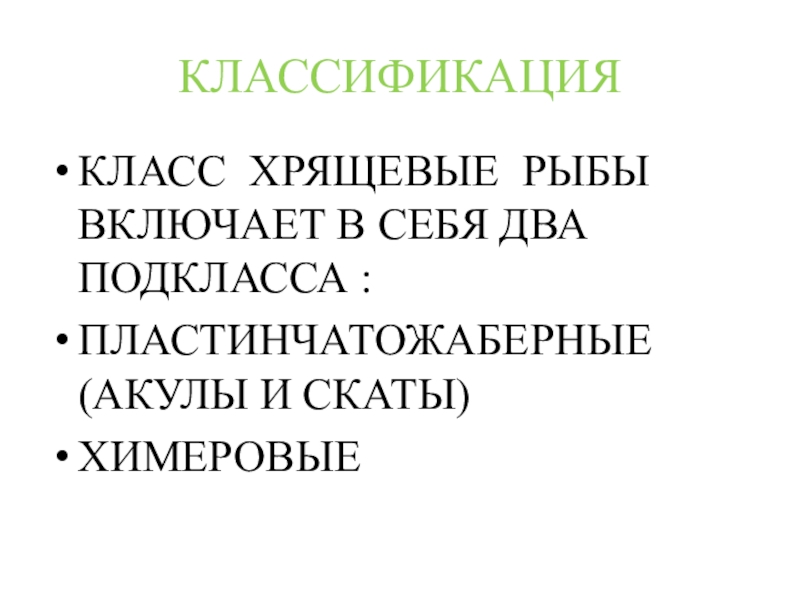 КЛАССИФИКАЦИЯ

• КЛАСС ХРЯЩЕВЫЕ РЫБЫ ВКЛЮЧАЕТ В СЕБЯ ДВА ПОДКЛАССА :
• ПЛАСТИНЧАТОЖАБЕРНЫЕ (АКУЛЫ И СКАТЫ)
• ХИМЕРОВЫЕ